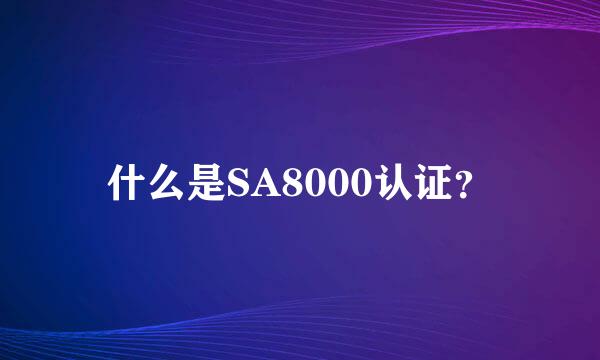 什么是SA8000认证?